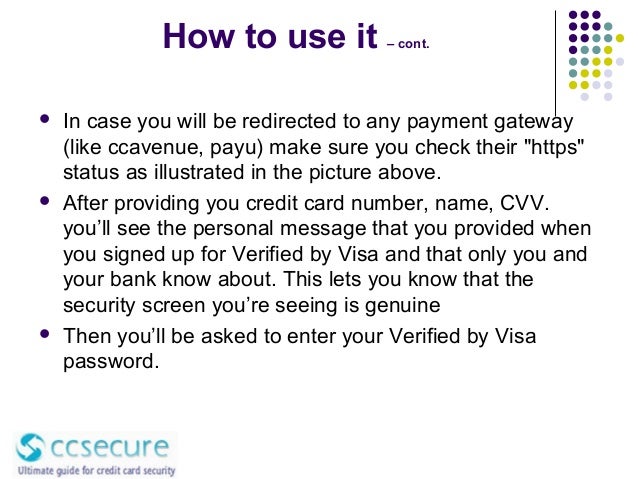 How to use it – cont.

- In case you will be redirected to any payment gateway (like ccavenue, payu) make sure you check their "https" status as illustrated in the picture above.
- After providing you credit card number, name, CVV. you'll see the personal message that you provided when you signed up for Verified by Visa and that only you and your bank know about. This lets you know that the security screen you're seeing is genuine
- Then you'll be asked to enter your Verified by Visa password.

ccsecure
Ultimate guide for credit card security